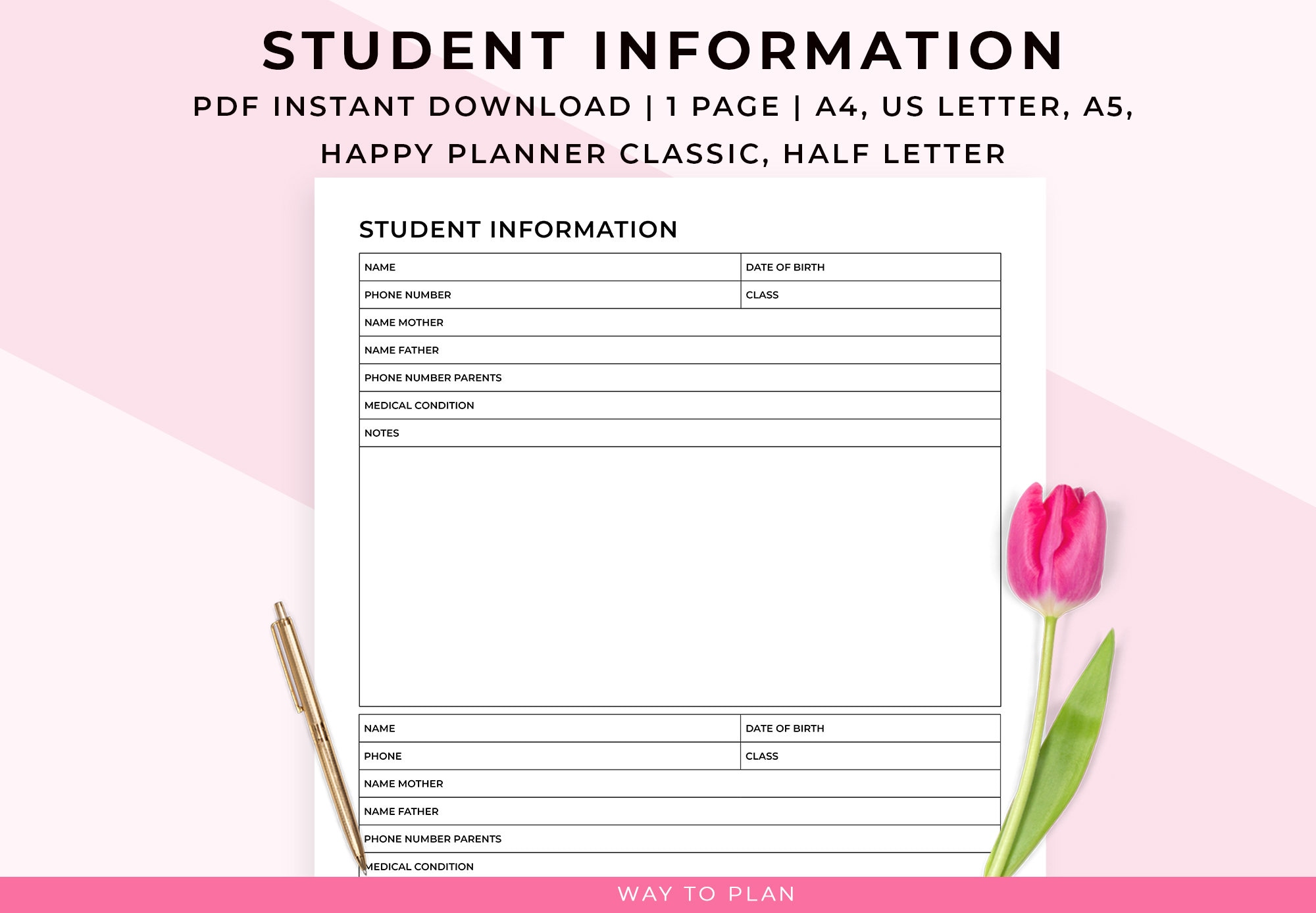 STUDENT INFORMATION

PDF INSTANT DOWNLOAD | 1 PAGE | A4, US LETTER, A5, HAPPY PLANNER CLASSIC, HALF LETTER

STUDENT INFORMATION

| NAME | DATE OF BIRTH |
|---|---|
| PHONE NUMBER | CLASS |
| NAME MOTHER | |
| NAME FATHER | |
| PHONE NUMBER PARENTS | |
| MEDICAL CONDITION | |
| NOTES | |

| NAME | DATE OF BIRTH |
|---|---|
| PHONE | CLASS |
| NAME MOTHER | |
| NAME FATHER | |
| PHONE NUMBER PARENTS | |
| MEDICAL CONDITION | |

WAY TO PLAN